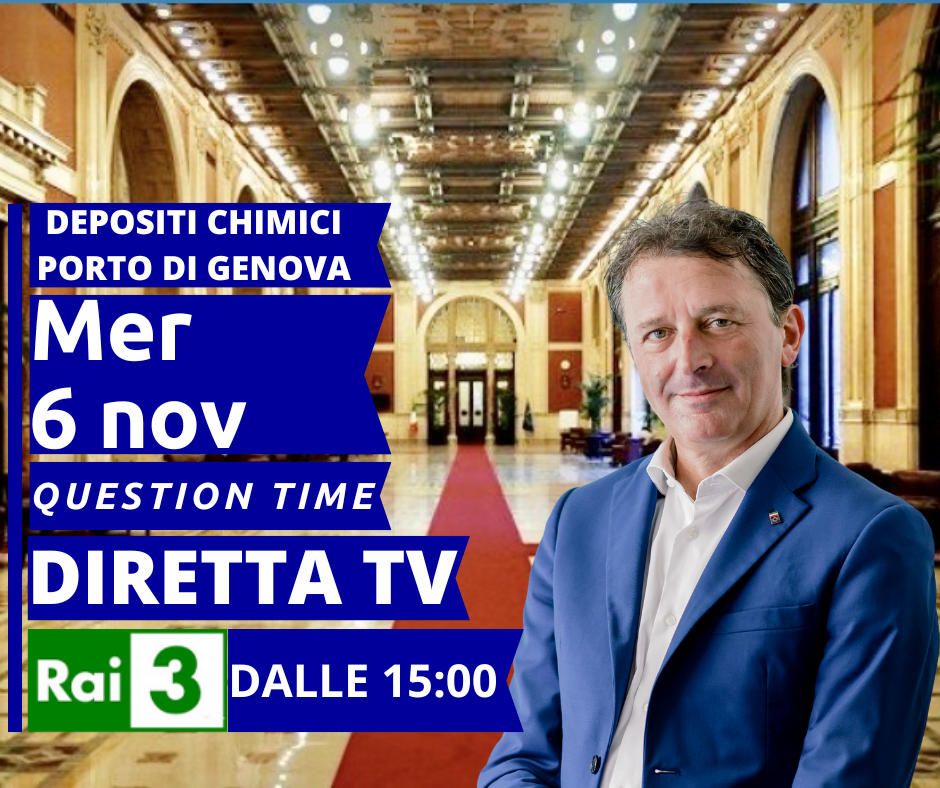 DEPOSITI CHIMICI
PORTO DI GENOVA

Mer
6 nov

QUESTION TIME

DIRETTA TV

Rai 3 DALLE 15:00